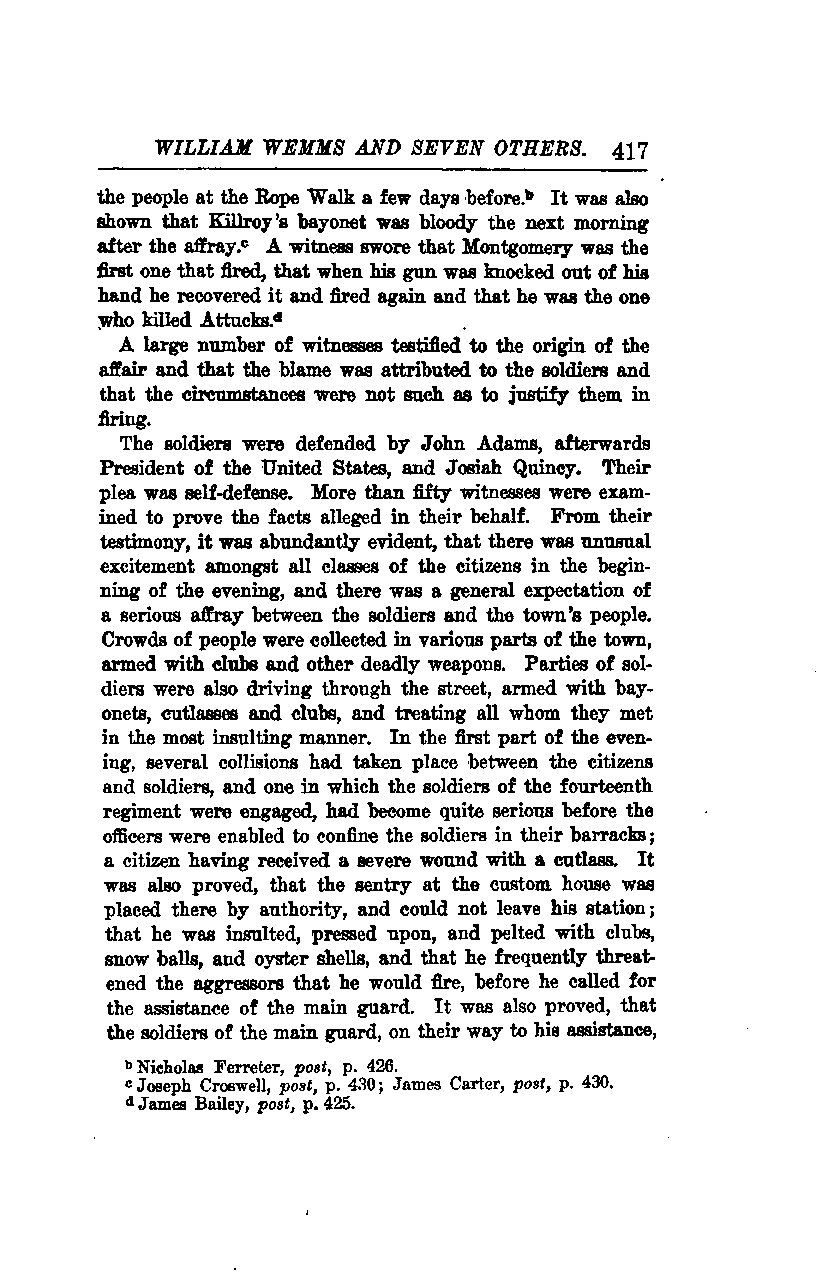 WILLIAM WEMMS AND SEVEN OTHERS. 417

the people at the Rope Walk a few days before.$^b$ It was also shown that Killroy's bayonet was bloody the next morning after the affray.$^c$ A witness swore that Montgomery was the first one that fired, that when his gun was knocked out of his hand he recovered it and fired again and that he was the one who killed Attucks.$^d$

A large number of witnesses testified to the origin of the affair and that the blame was attributed to the soldiers and that the circumstances were not such as to justify them in firing.

The soldiers were defended by John Adams, afterwards President of the United States, and Josiah Quincy. Their plea was self-defense. More than fifty witnesses were examined to prove the facts alleged in their behalf. From their testimony, it was abundantly evident, that there was unusual excitement amongst all classes of the citizens in the beginning of the evening, and there was a general expectation of a serious affray between the soldiers and the town's people. Crowds of people were collected in various parts of the town, armed with clubs and other deadly weapons. Parties of soldiers were also driving through the street, armed with bayonets, cutlasses and clubs, and treating all whom they met in the most insulting manner. In the first part of the evening, several collisions had taken place between the citizens and soldiers, and one in which the soldiers of the fourteenth regiment were engaged, had become quite serious before the officers were enabled to confine the soldiers in their barracks; a citizen having received a severe wound with a cutlass. It was also proved, that the sentry at the custom house was placed there by authority, and could not leave his station; that he was insulted, pressed upon, and pelted with clubs, snow balls, and oyster shells, and that he frequently threatened the aggressors that he would fire, before he called for the assistance of the main guard. It was also proved, that the soldiers of the main guard, on their way to his assistance,

$^b$ Nicholas Ferreter, post, p. 426.
$^c$ Joseph Croswell, post, p. 430; James Carter, post, p. 430.
$^d$ James Bailey, post, p. 425.